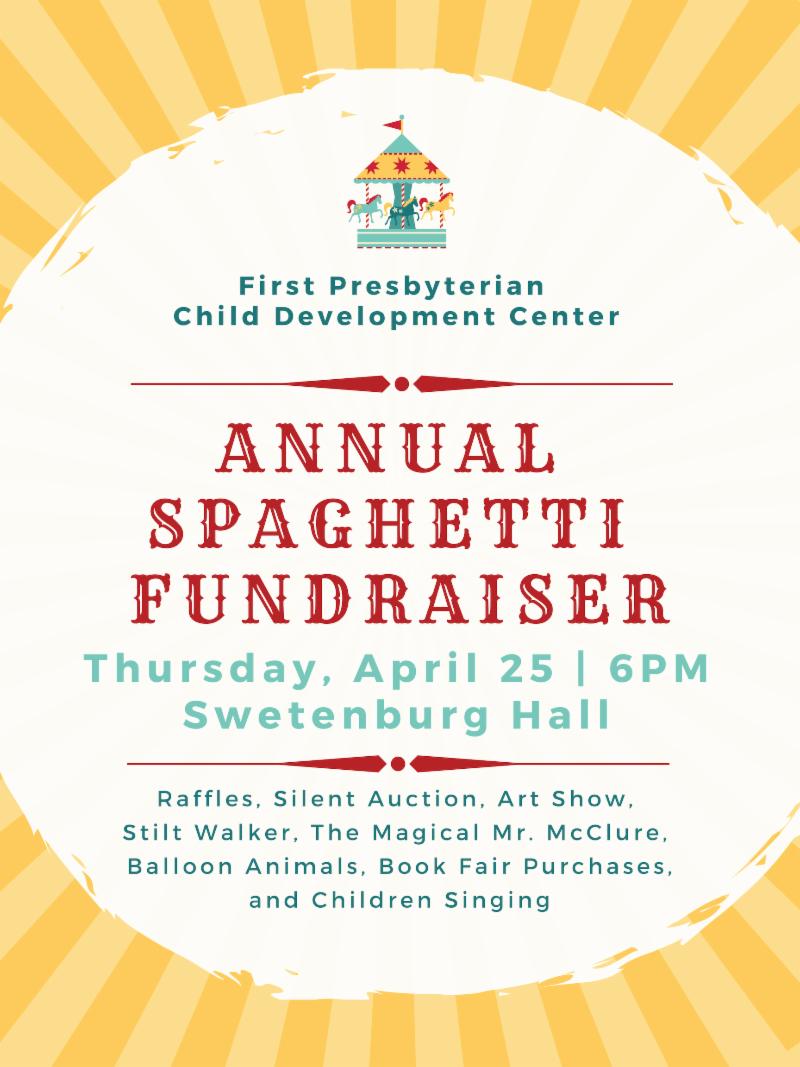 First Presbyterian
Child Development Center

ANNUAL
SPAGHETTI
FUNDRAISER

Thursday, April 25 | 6PM
Swetenburg Hall

Raffles, Silent Auction, Art Show, Stilt Walker, The Magical Mr. McClure, Balloon Animals, Book Fair Purchases, and Children Singing